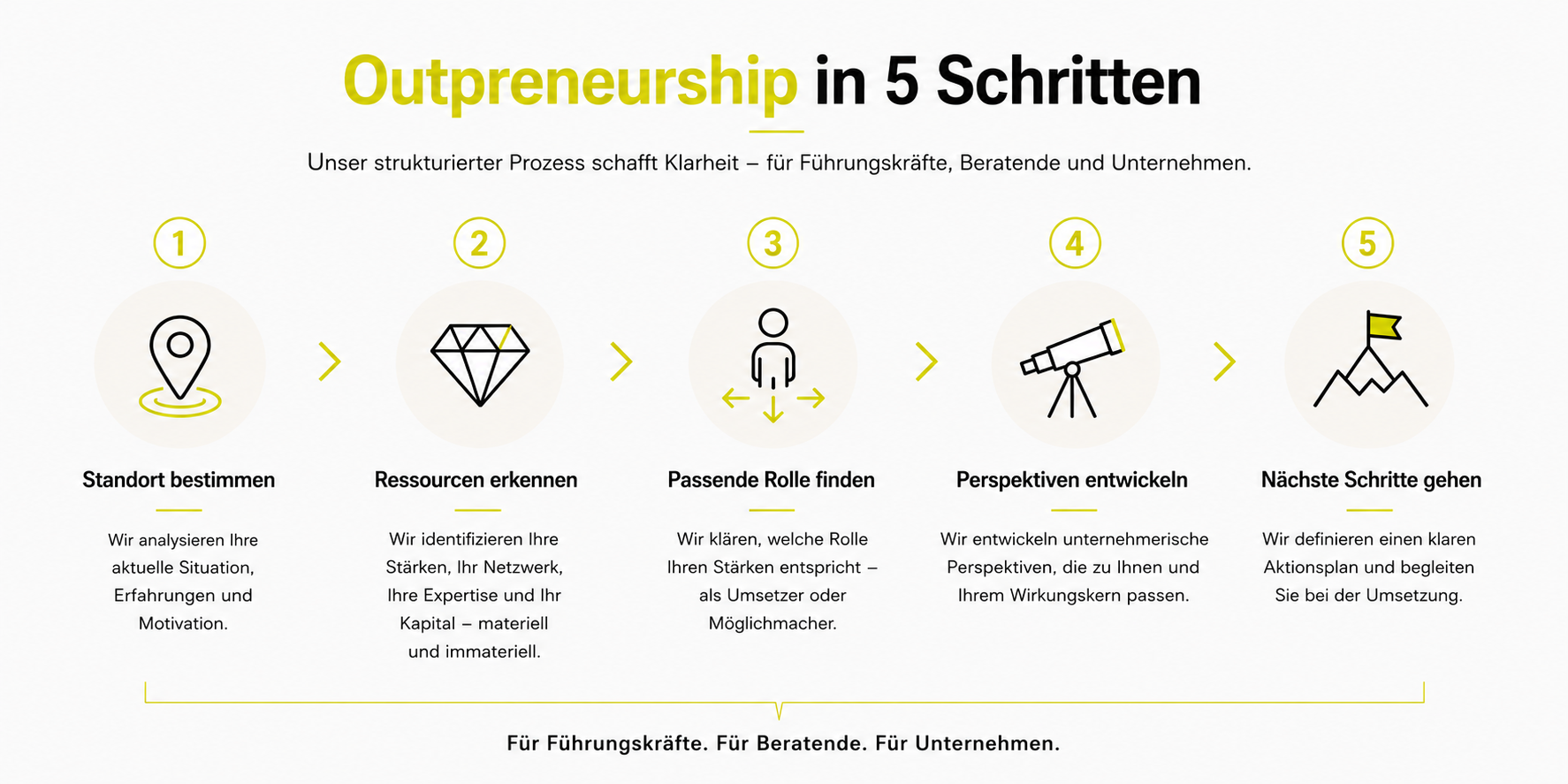 Outpreneurship in 5 Schritten

Unser strukturierter Prozess schafft Klarheit – für Führungskräfte, Beratende und Unternehmen.

1

Standort bestimmen

Wir analysieren Ihre aktuelle Situation, Erfahrungen und Motivation.

2

Ressourcen erkennen

Wir identifizieren Ihre Stärken, Ihr Netzwerk, Ihre Expertise und Ihr Kapital – materiell und immateriell.

3

Passende Rolle finden

Wir klären, welche Rolle Ihren Stärken entspricht – als Umsetzer oder Möglichmacher.

4

Perspektiven entwickeln

Wir entwickeln unternehmerische Perspektiven, die zu Ihnen und Ihrem Wirkungskern passen.

5

Nächste Schritte gehen

Wir definieren einen klaren Aktionsplan und begleiten Sie bei der Umsetzung.

Für Führungskräfte. Für Beratende. Für Unternehmen.